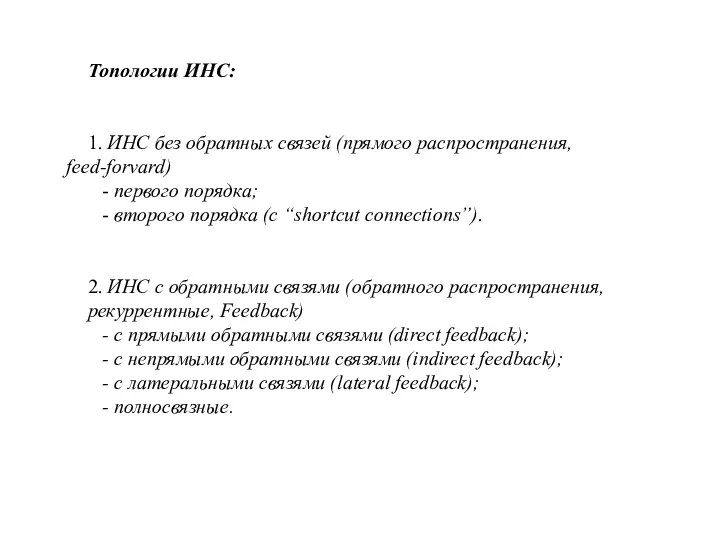 Топологии ИНС:

1. ИНС без обратных связей (прямого распространения, feed-forvard)
- первого порядка;
- второго порядка (с “shortcut connections”).

2. ИНС с обратными связями (обратного распространения, рекуррентные, Feedback)
- с прямыми обратными связями (direct feedback);
- с непрямыми обратными связями (indirect feedback);
- с латеральными связями (lateral feedback);
- полносвязные.